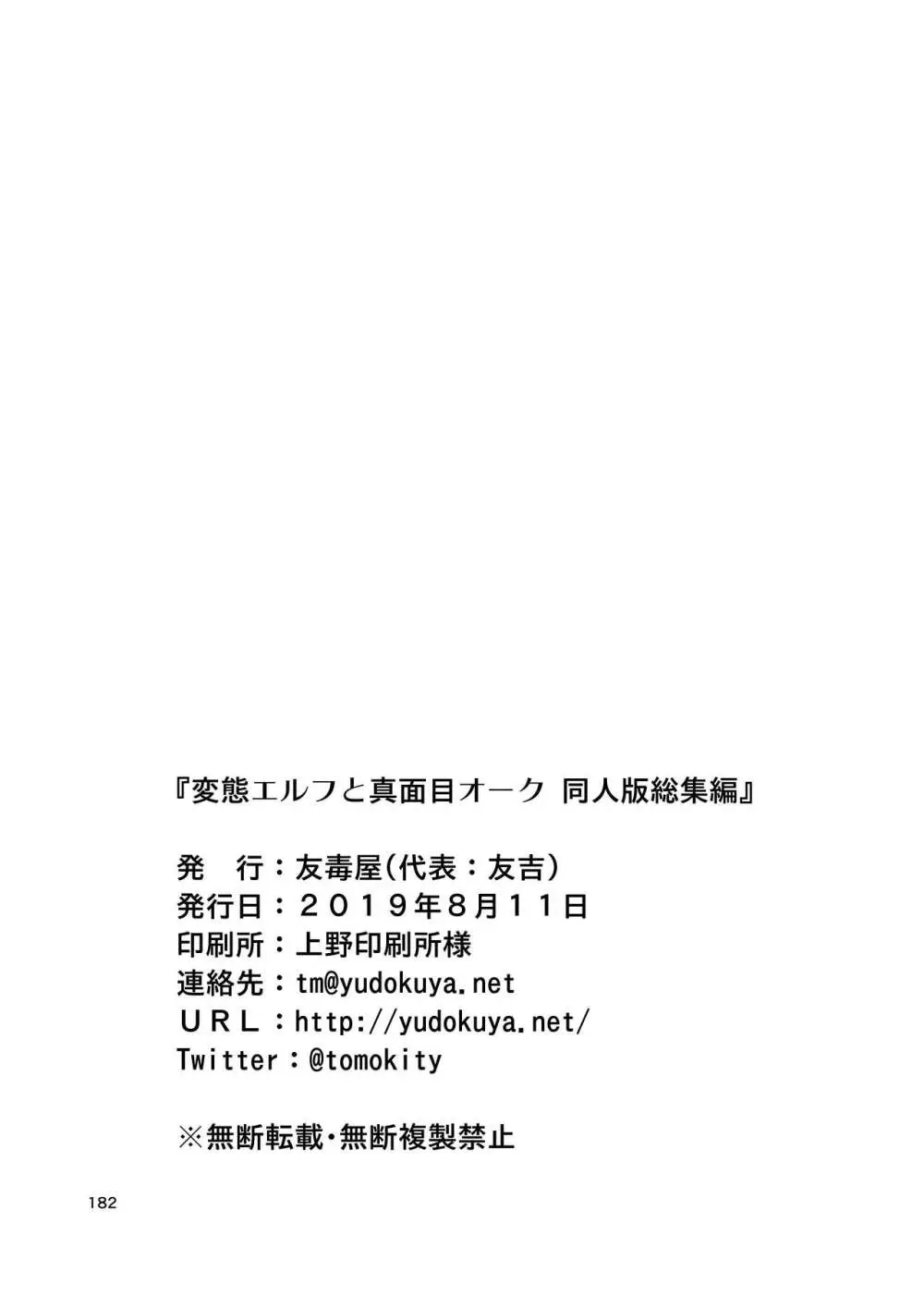 『変態エルフと真面目オーク 同人版総集編』

発　行：友毒屋（代表：友吉）
発行日：２０１９年８月１１日
印刷所：上野印刷所様
連絡先：tm@yudokuya.net
ＵＲＬ：http://yudokuya.net/
Twitter：@tomokity

※無断転載・無断複製禁止

182